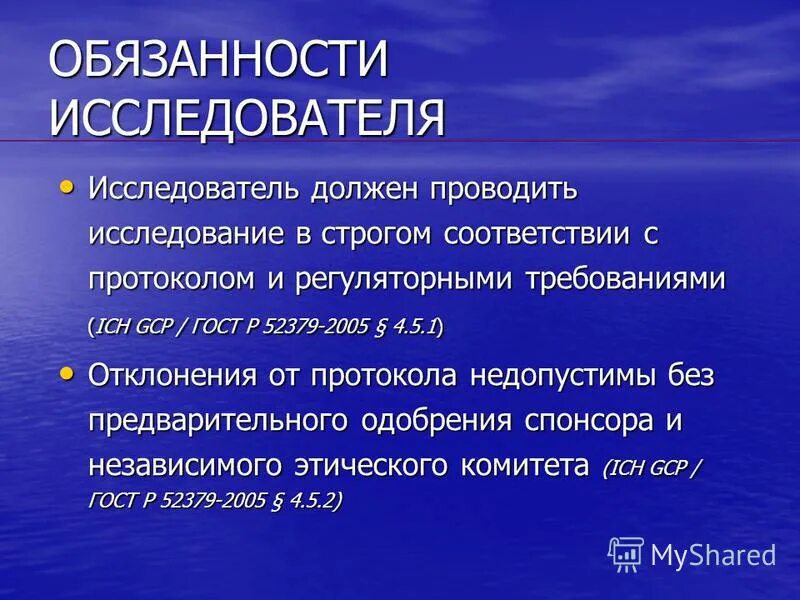 ОБЯЗАННОСТИ ИССЛЕДОВАТЕЛЯ

• Исследователь должен проводить исследование в строгом соответствии с протоколом и регуляторными требованиями (ICH GCP / ГОСТ Р 52379-2005 § 4.5.1)

• Отклонения от протокола недопустимы без предварительного одобрения спонсора и независимого этического комитета (ICH GCP / ГОСТ Р 52379-2005 § 4.5.2)

MyShared